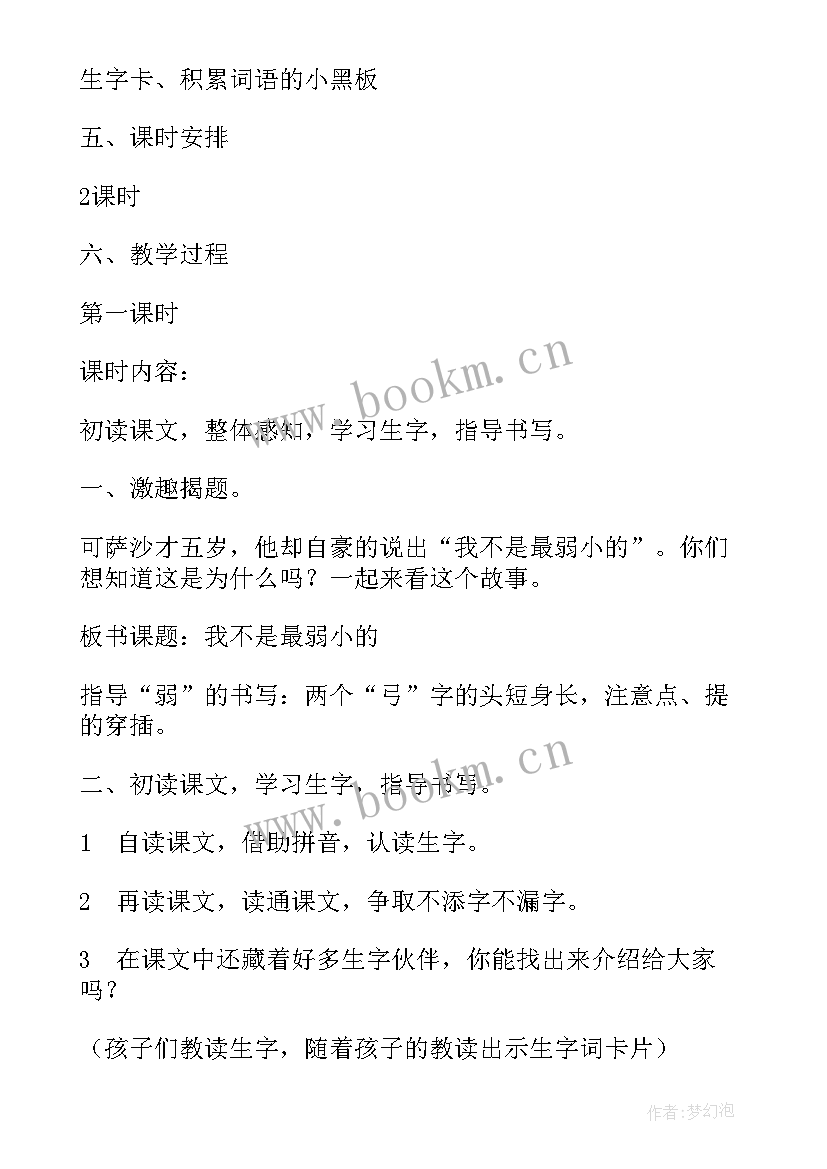 生字卡、积累词语的小黑板

五、课时安排

2课时

六、教学过程

第一课时

课时内容：

初读课文，整体感知，学习生字，指导书写。

一、激趣揭题。

可萨沙才五岁，他却自豪的说出“我不是最弱小的”。你们想知道这是为什么吗？一起来看这个故事。

板书课题：我不是最弱小的

指导“弱”的书写：两个“弓”字的头短身长，注意点、提的穿插。

二、初读课文，学习生字，指导书写。

1　自读课文，借助拼音，认读生字。

2　再读课文，读通课文，争取不添字不漏字。

3　在课文中还藏着好多生字伙伴，你能找出来介绍给大家吗？

（孩子们教读生字，随着孩子的教读出示生字词卡片）

www.bookm.cn

www.bookm.cn

作者：梦幻泡